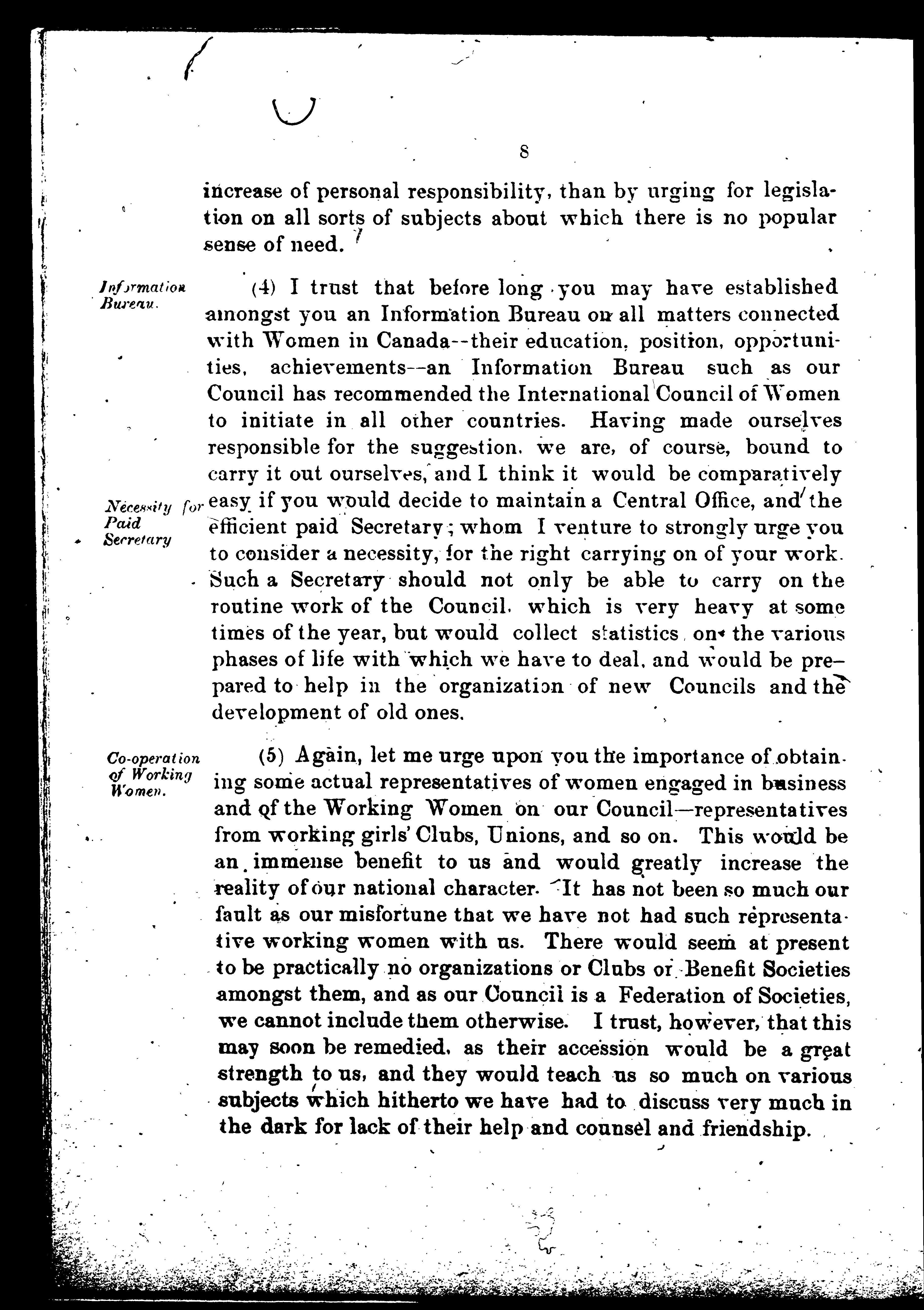 8

increase of personal responsibility, than by urging for legislation on all sorts of subjects about which there is no popular sense of need.

Information Bureau.

(4) I trust that before long you may have established amongst you an Information Bureau on all matters connected with Women in Canada--their education, position, opportunities, achievements--an Information Bureau such as our Council has recommended the International Council of Women to initiate in all other countries. Having made ourselves responsible for the suggestion, we are, of course, bound to carry it out ourselves, and I think it would be comparatively easy if you would decide to maintain a Central Office, and the efficient paid Secretary; whom I venture to strongly urge you to consider a necessity, for the right carrying on of your work. Such a Secretary should not only be able to carry on the routine work of the Council, which is very heavy at some times of the year, but would collect statistics on the various phases of life with which we have to deal, and would be prepared to help in the organization of new Councils and the development of old ones.

Necessity for Paid Secretary

Co-operation of Working Women.

(5) Again, let me urge upon you the importance of obtaining some actual representatives of women engaged in business and of the Working Women on our Council—representatives from working girls' Clubs, Unions, and so on. This would be an immense benefit to us and would greatly increase the reality of our national character. It has not been so much our fault as our misfortune that we have not had such representative working women with us. There would seem at present to be practically no organizations or Clubs or Benefit Societies amongst them, and as our Council is a Federation of Societies, we cannot include them otherwise. I trust, however, that this may soon be remedied, as their accession would be a great strength to us, and they would teach us so much on various subjects which hitherto we have had to discuss very much in the dark for lack of their help and counsel and friendship.